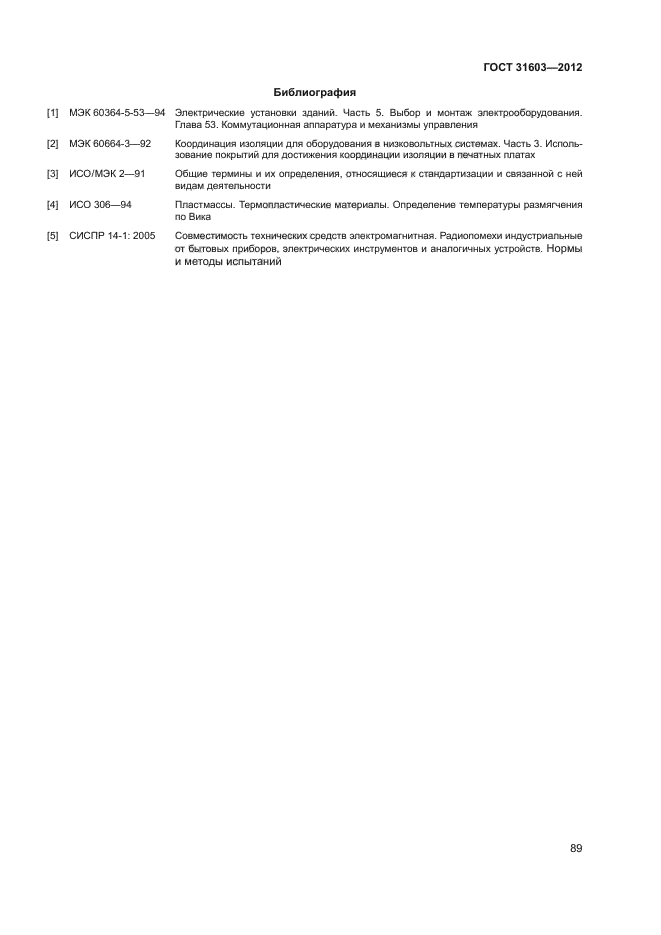 ГОСТ 31603—2012

Библиография

[1] МЭК 60364-5-53—94 Электрические установки зданий. Часть 5. Выбор и монтаж электрооборудования. Глава 53. Коммутационная аппаратура и механизмы управления

[2] МЭК 60664-3—92 Координация изоляции для оборудования в низковольтных системах. Часть 3. Использование покрытий для достижения координации изоляции в печатных платах

[3] ИСО/МЭК 2—91 Общие термины и их определения, относящиеся к стандартизации и связанной с ней видам деятельности

[4] ИСО 306—94 Пластмассы. Термопластические материалы. Определение температуры размягчения по Вика

[5] СИСПР 14-1: 2005 Совместимость технических средств электромагнитная. Радиопомехи индустриальные от бытовых приборов, электрических инструментов и аналогичных устройств. Нормы и методы испытаний

89